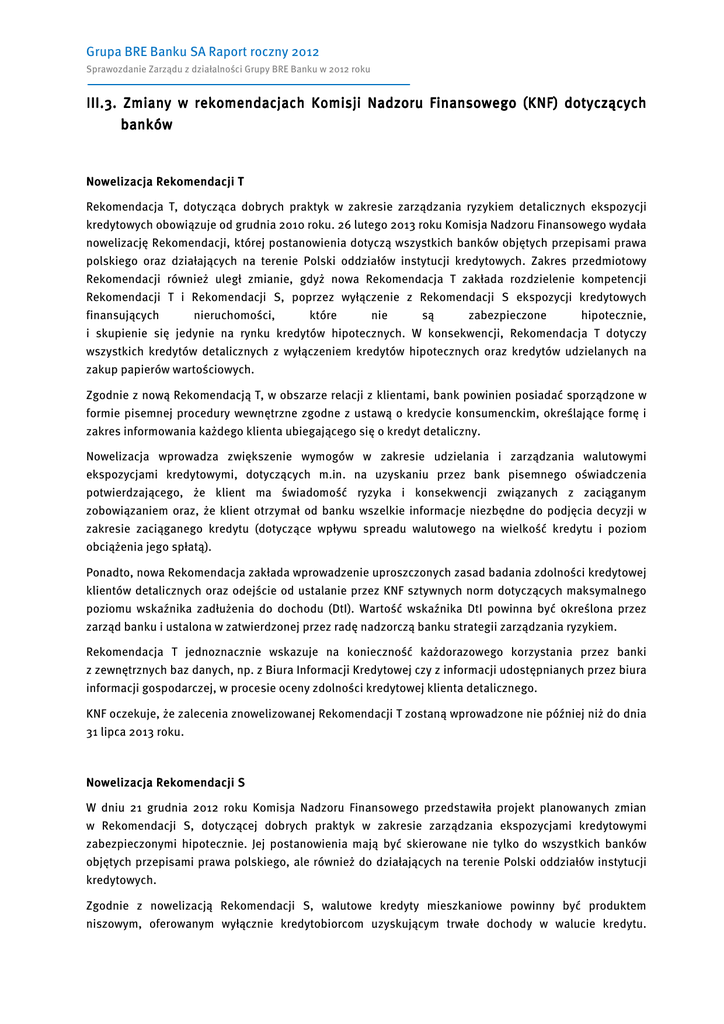 Grupa BRE Banku SA Raport roczny 2012
Sprawozdanie Zarządu z działalności Grupy BRE Banku w 2012 roku

III.3. Zmiany w rekomendacjach Komisji Nadzoru Finansowego (KNF) dotyczących banków

Nowelizacja Rekomendacji T

Rekomendacja T, dotycząca dobrych praktyk w zakresie zarządzania ryzykiem detalicznych ekspozycji kredytowych obowiązuje od grudnia 2010 roku. 26 lutego 2013 roku Komisja Nadzoru Finansowego wydała nowelizację Rekomendacji, której postanowienia dotyczą wszystkich banków objętych przepisami prawa polskiego oraz działających na terenie Polski oddziałów instytucji kredytowych. Zakres przedmiotowy Rekomendacji również uległ zmianie, gdyż nowa Rekomendacja T zakłada rozdzielenie kompetencji Rekomendacji T i Rekomendacji S, poprzez wyłączenie z Rekomendacji S ekspozycji kredytowych finansujących nieruchomości, które nie są zabezpieczone hipotecznie, i skupienie się jedynie na rynku kredytów hipotecznych. W konsekwencji, Rekomendacja T dotyczy wszystkich kredytów detalicznych z wyłączeniem kredytów hipotecznych oraz kredytów udzielanych na zakup papierów wartościowych.

Zgodnie z nową Rekomendacją T, w obszarze relacji z klientami, bank powinien posiadać sporządzone w formie pisemnej procedury wewnętrzne zgodne z ustawą o kredycie konsumenckim, określające formę i zakres informowania każdego klienta ubiegającego się o kredyt detaliczny.

Nowelizacja wprowadza zwiększenie wymogów w zakresie udzielania i zarządzania walutowymi ekspozycjami kredytowymi, dotyczących m.in. na uzyskaniu przez bank pisemnego oświadczenia potwierdzającego, że klient ma świadomość ryzyka i konsekwencji związanych z zaciąganym zobowiązaniem oraz, że klient otrzymał od banku wszelkie informacje niezbędne do podjęcia decyzji w zakresie zaciąganego kredytu (dotyczące wpływu spreadu walutowego na wielkość kredytu i poziom obciążenia jego spłatą).

Ponadto, nowa Rekomendacja zakłada wprowadzenie uproszczonych zasad badania zdolności kredytowej klientów detalicznych oraz odejście od ustalanie przez KNF sztywnych norm dotyczących maksymalnego poziomu wskaźnika zadłużenia do dochodu (DtI). Wartość wskaźnika DtI powinna być określona przez zarząd banku i ustalona w zatwierdzonej przez radę nadzorczą banku strategii zarządzania ryzykiem.

Rekomendacja T jednoznacznie wskazuje na konieczność każdorazowego korzystania przez banki z zewnętrznych baz danych, np. z Biura Informacji Kredytowej czy z informacji udostępnianych przez biura informacji gospodarczej, w procesie oceny zdolności kredytowej klienta detalicznego.

KNF oczekuje, że zalecenia znowelizowanej Rekomendacji T zostaną wprowadzone nie później niż do dnia 31 lipca 2013 roku.

Nowelizacja Rekomendacji S

W dniu 21 grudnia 2012 roku Komisja Nadzoru Finansowego przedstawiła projekt planowanych zmian w Rekomendacji S, dotyczącej dobrych praktyk w zakresie zarządzania ekspozycjami kredytowymi zabezpieczonymi hipotecznie. Jej postanowienia mają być skierowane nie tylko do wszystkich banków objętych przepisami prawa polskiego, ale również do działających na terenie Polski oddziałów instytucji kredytowych.

Zgodnie z nowelizacją Rekomendacji S, walutowe kredyty mieszkaniowe powinny być produktem niszowym, oferowanym wyłącznie kredytobiorcom uzyskującym trwałe dochody w walucie kredytu.